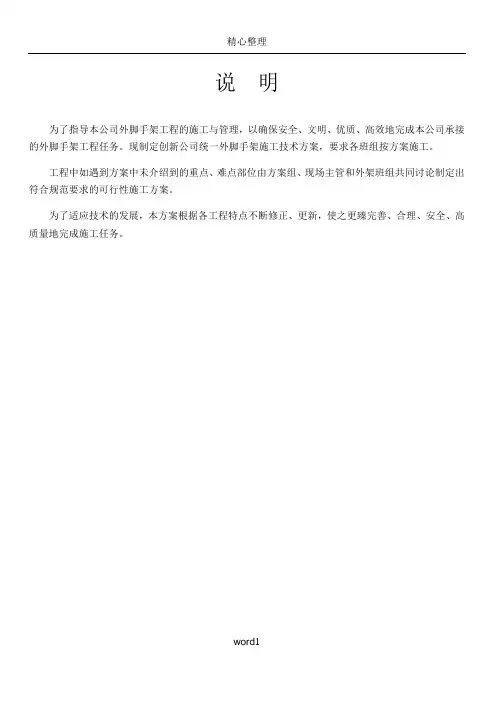 精心整理

说　明

为了指导本公司外脚手架工程的施工与管理，以确保安全、文明、优质、高效地完成本公司承接的外脚手架工程任务。现制定创新公司统一外脚手架施工技术方案，要求各班组按方案施工。

工程中如遇到方案中未介绍到的重点、难点部位由方案组、现场主管和外架班组共同讨论制定出符合规范要求的可行性施工方案。

为了适应技术的发展，本方案根据各工程特点不断修正、更新，使之更臻完善、合理、安全、高质量地完成施工任务。

word1